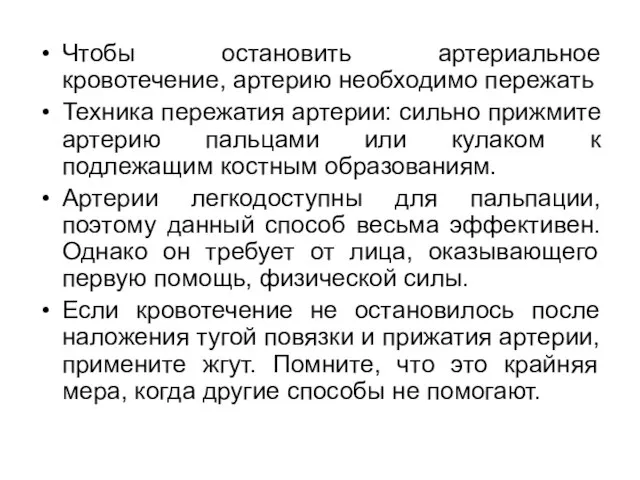 • Чтобы остановить артериальное кровотечение, артерию необходимо пережать
• Техника пережатия артерии: сильно прижмите артерию пальцами или кулаком к подлежащим костным образованиям.
• Артерии легкодоступны для пальпации, поэтому данный способ весьма эффективен. Однако он требует от лица, оказывающего первую помощь, физической силы.
• Если кровотечение не остановилось после наложения тугой повязки и прижатия артерии, примените жгут. Помните, что это крайняя мера, когда другие способы не помогают.